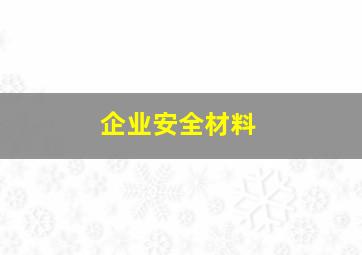 企业安全材料